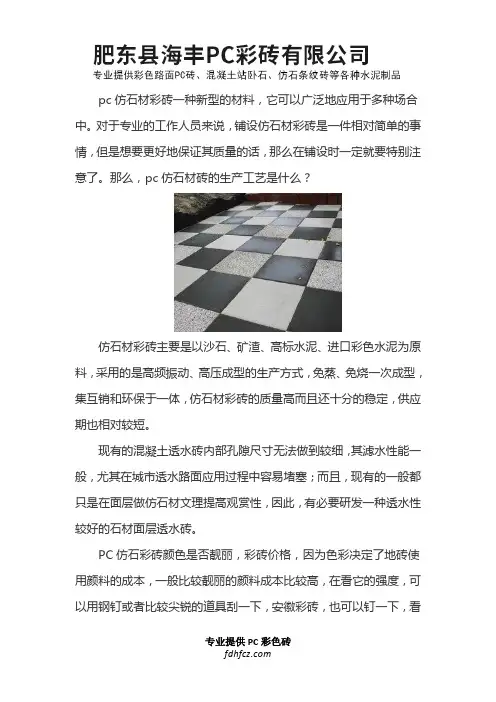 肥东县海丰PC彩砖有限公司

专业提供彩色路面PC砖、混凝土站卧石、仿石条纹砖等各种水泥制品

pc 仿石材彩砖一种新型的材料，它可以广泛地应用于多种场合中。对于专业的工作人员来说，铺设仿石材彩砖是一件相对简单的事情，但是想要更好地保证其质量的话，那么在铺设时一定就要特别注意了。那么，pc 仿石材砖的生产工艺是什么？

仿石材彩砖主要是以沙石、矿渣、高标水泥、进口彩色水泥为原料，采用的是高频振动、高压成型的生产方式，免蒸、免烧一次成型，集互销和环保于一体，仿石材彩砖的质量高而且还十分的稳定，供应期也相对较短。

现有的混凝土透水砖内部孔隙尺寸无法做到较细，其滤水性能一般，尤其在城市透水路面应用过程中容易堵塞；而且，现有的一般都只是在面层做仿石材文理提高观赏性，因此，有必要研发一种透水性较好的石材面层透水砖。

PC 仿石彩砖颜色是否靓丽，彩砖价格，因为色彩决定了地砖使用颜料的成本，一般比较靓丽的颜料成本比较高，在看它的强度，可以用钢钉或者比较尖锐的道具刮一下，安徽彩砖，也可以钉一下，看

专业提供 PC 彩色砖
fdhfcz.com